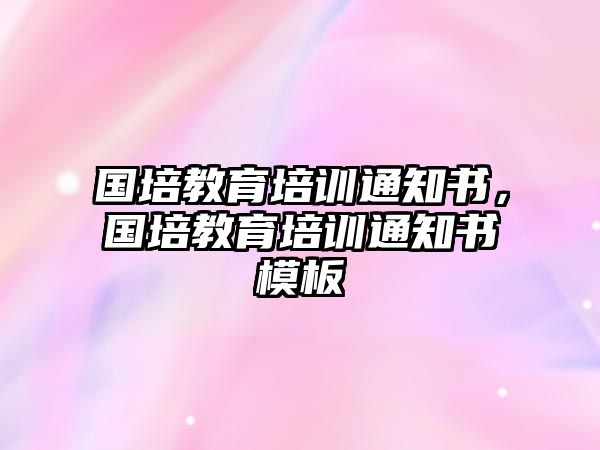 国培教育培训通知书，国培教育培训通知书模板